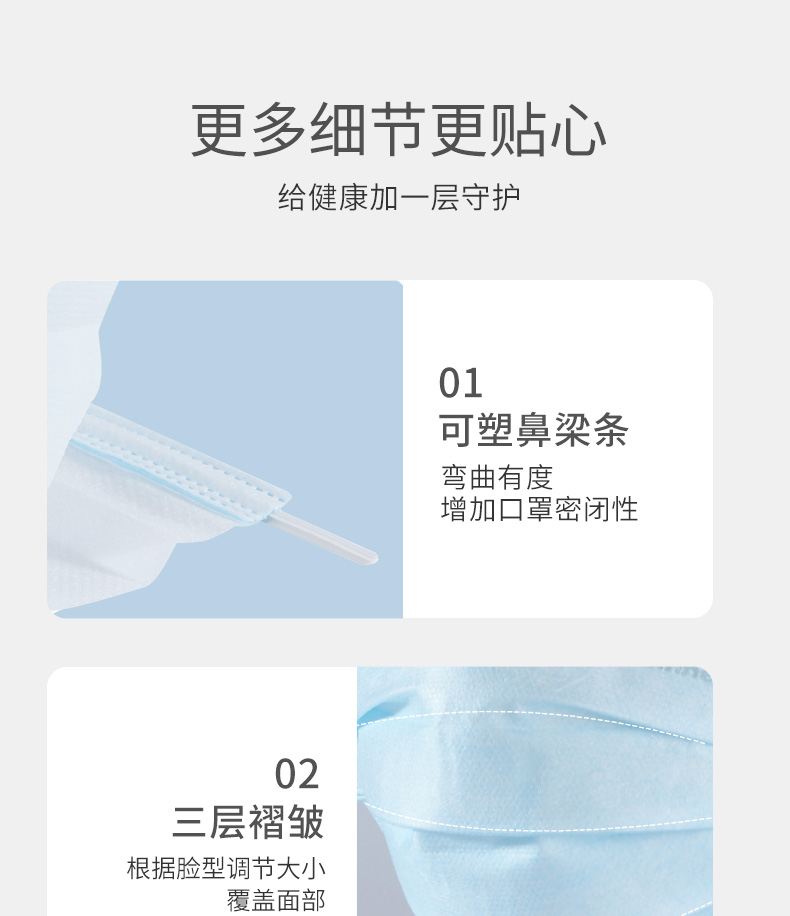 更多细节更贴心

给健康加一层守护

01
可塑鼻梁条
弯曲有度
增加口罩密闭性

02
三层褶皱
根据脸型调节大小
覆盖面部